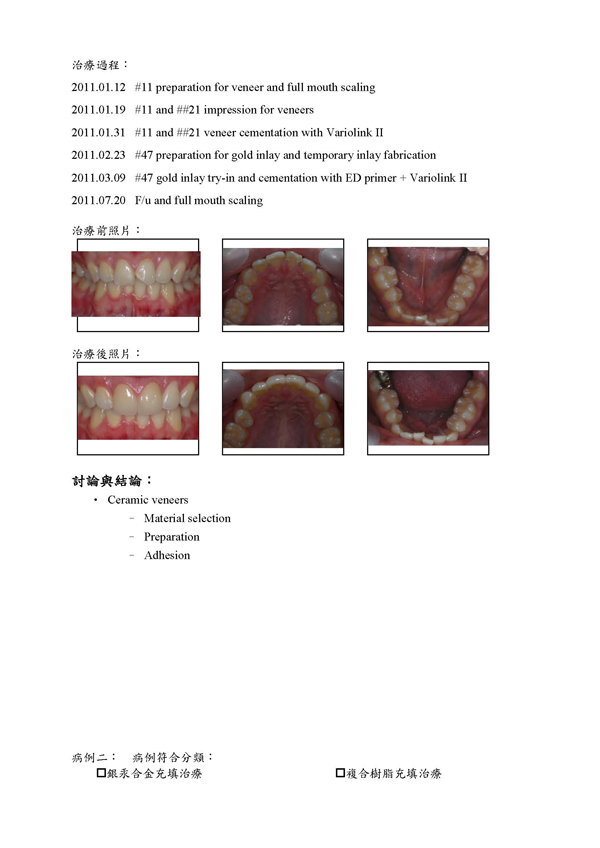 治療過程：

2011.01.12 #11 preparation for veneer and full mouth scaling

2011.01.19 #11 and ##21 impression for veneers

2011.01.31 #11 and ##21 veneer cementation with Variolink II

2011.02.23 #47 preparation for gold inlay and temporary inlay fabrication

2011.03.09 #47 gold inlay try-in and cementation with ED primer + Variolink II

2011.07.20 F/u and full mouth scaling

治療前照片：

治療後照片：

討論與結論：

• Ceramic veneers
  – Material selection
  – Preparation
  – Adhesion

病例二： 病例符合分類：

☐銀汞合金充填治療 ☐複合樹脂充填治療